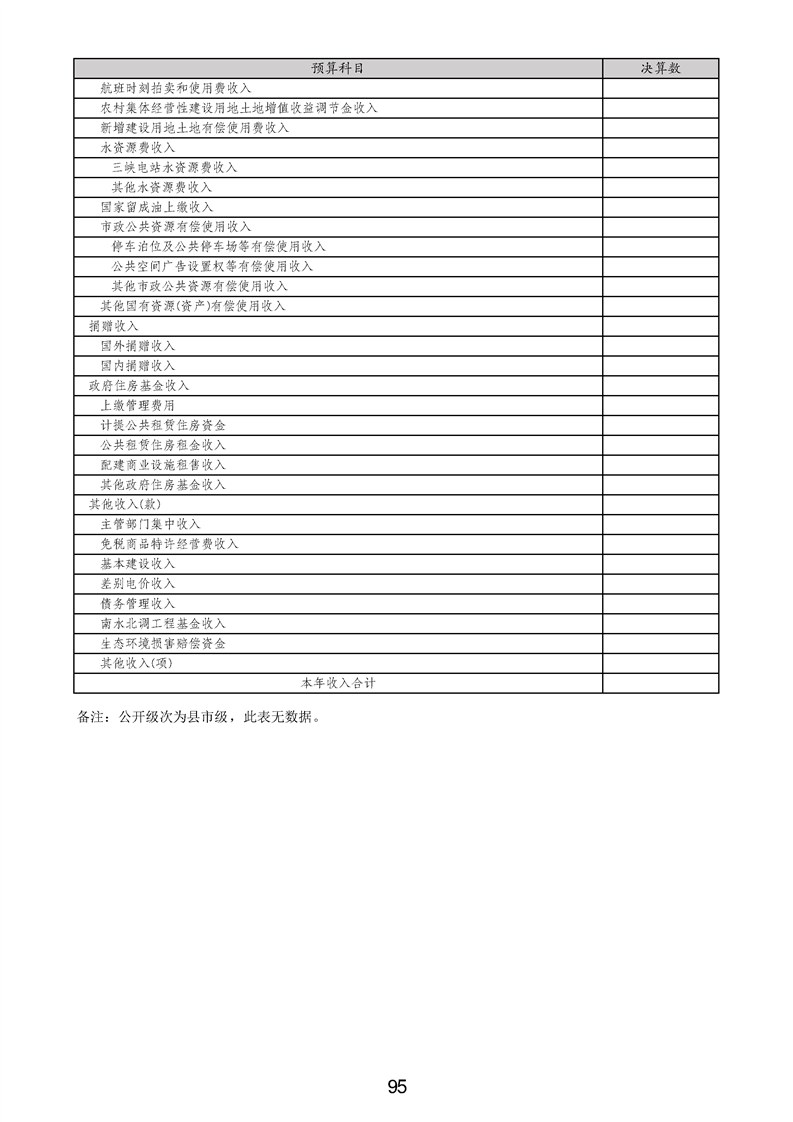 | 预算科目 | 决算数 |
|---|---|
| 航班时刻拍卖和使用费收入 | |
| 农村集体经营性建设用地土地增值收益调节金收入 | |
| 新增建设用地土地有偿使用费收入 | |
| 水资源费收入 | |
| 三峡电站水资源费收入 | |
| 其他水资源费收入 | |
| 国家留成油上缴收入 | |
| 市政公共资源有偿使用收入 | |
| 停车泊位及公共停车场等有偿使用收入 | |
| 公共空间广告设置权等有偿使用收入 | |
| 其他市政公共资源有偿使用收入 | |
| 其他国有资源(资产)有偿使用收入 | |
| 捐赠收入 | |
| 国外捐赠收入 | |
| 国内捐赠收入 | |
| 政府住房基金收入 | |
| 上缴管理费用 | |
| 计提公共租赁住房资金 | |
| 公共租赁住房租金收入 | |
| 配建商业设施租售收入 | |
| 其他政府住房基金收入 | |
| 其他收入(款) | |
| 主管部门集中收入 | |
| 免税商品特许经营费收入 | |
| 基本建设收入 | |
| 差别电价收入 | |
| 债务管理收入 | |
| 南水北调工程基金收入 | |
| 生态环境损害赔偿资金 | |
| 其他收入(项) | |
| 本年收入合计 | |

备注：公开级次为县市级，此表无数据。

95